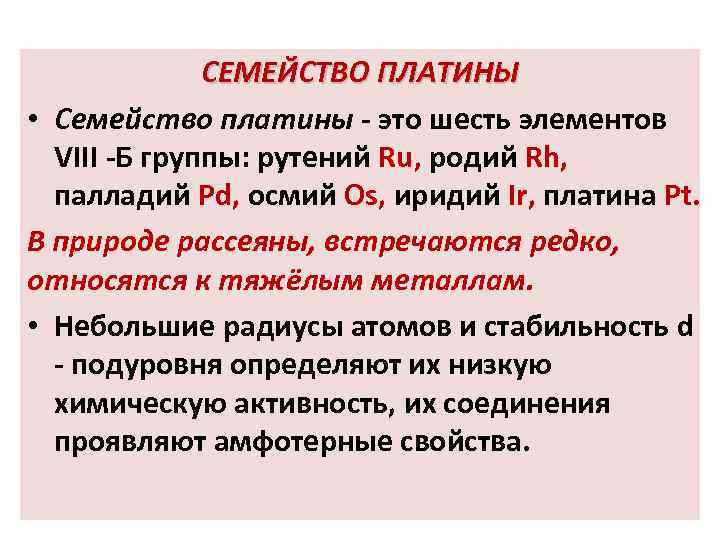 СЕМЕЙСТВО ПЛАТИНЫ

• Семейство платины - это шесть элементов VIII -Б группы: рутений Ru, родий Rh, палладий Pd, осмий Os, иридий Ir, платина Pt.

В природе рассеяны, встречаются редко, относятся к тяжёлым металлам.

• Небольшие радиусы атомов и стабильность d - подуровня определяют их низкую химическую активность, их соединения проявляют амфотерные свойства.